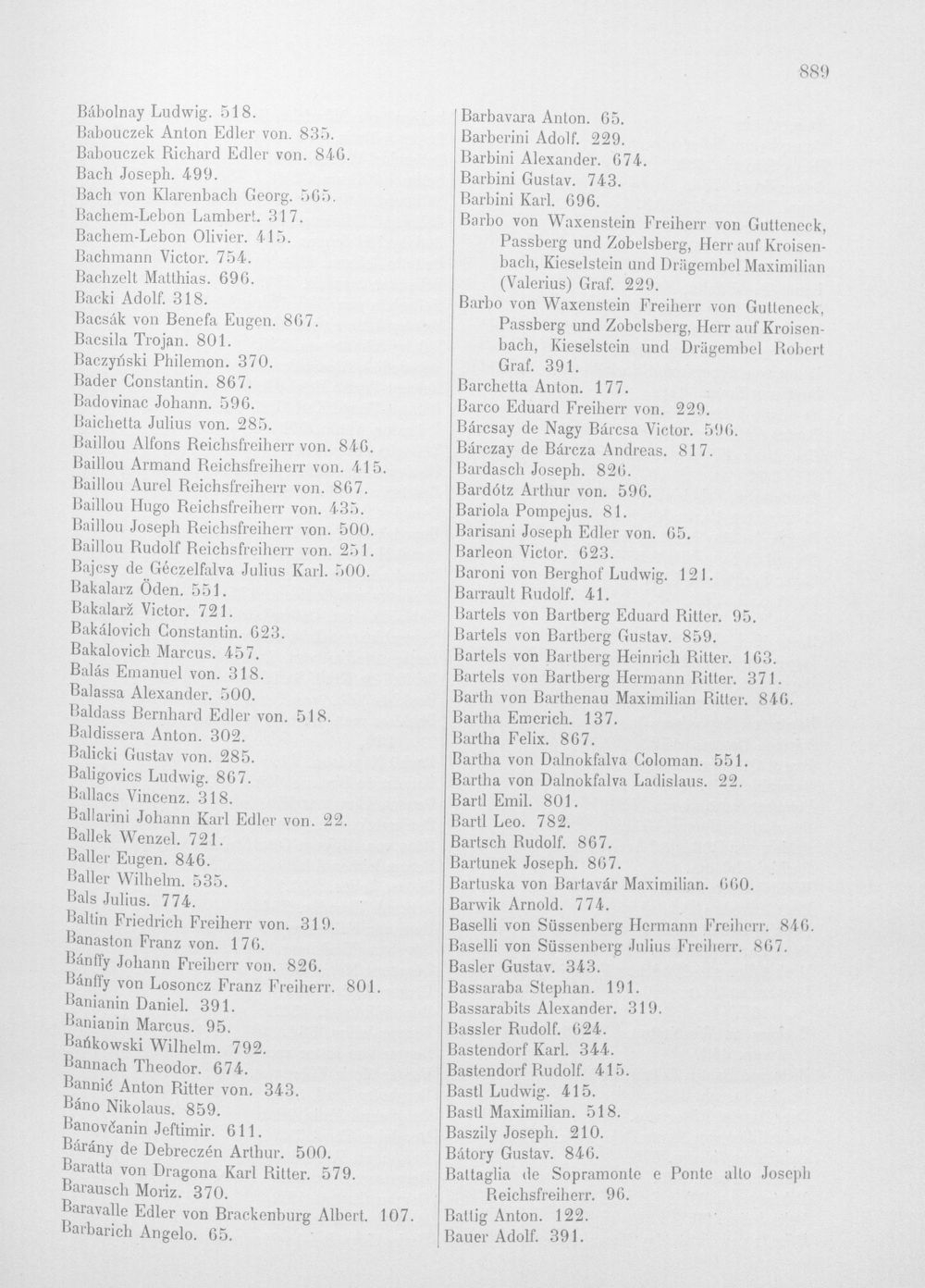 889

Bábolnay Ludwig. 518.
Babouczek Anton Edler von. 835.
Babouczek Richard Edler von. 846.
Bach Joseph. 499.
Bach von Klarenbach Georg. 565.
Bachem-Lebon Lambert. 317.
Bachem-Lebon Olivier. 415.
Bachmann Victor. 754.
Bachzelt Matthias. 696.
Backi Adolf. 318.
Bacsák von Benefa Eugen. 867.
Bacsila Trojan. 801.
Baczyński Philemon. 370.
Bader Constantin. 867.
Badovinac Johann. 596.
Baichetta Julius von. 285.
Baillou Alfons Reichsfreiherr von. 846.
Baillou Armand Reichsfreiherr von. 415.
Baillou Aurel Reichsfreiherr von. 867.
Baillou Hugo Reichsfreiherr von. 435.
Baillou Joseph Reichsfreiherr von. 500.
Baillou Rudolf Reichsfreiherr von. 251.
Bajcsy de Géczelfalva Julius Karl. 500.
Bakalarz Öden. 551.
Bakalarž Victor. 721.
Bakálovich Constantin. 623.
Bakalovich Marcus. 457.
Balás Emanuel von. 318.
Balassa Alexander. 500.
Baldass Bernhard Edler von. 518.
Baldissera Anton. 302.
Balicki Gustav von. 285.
Baligovics Ludwig. 867.
Ballacs Vincenz. 318.
Ballarini Johann Karl Edler von. 22.
Ballek Wenzel. 721.
Baller Eugen. 846.
Baller Wilhelm. 535.
Bals Julius. 774.
Baltin Friedrich Freiherr von. 319.
Banaston Franz von. 176.
Bánffy Johann Freiherr von. 826.
Bánffy von Losoncz Franz Freiherr. 801.
Banianin Daniel. 391.
Banianin Marcus. 95.
Bańkowski Wilhelm. 792.
Bannach Theodor. 674.
Bannić Anton Ritter von. 343.
Báno Nikolaus. 859.
Banovčanin Jeftimir. 611.
Bárány de Debreczén Arthur. 500.
Baratta von Dragona Karl Ritter. 579.
Barausch Moriz. 370.
Baravalle Edler von Brackenburg Albert. 107.
Barbarich Angelo. 65.

Barbavara Anton. 65.
Barberini Adolf. 229.
Barbini Alexander. 674.
Barbini Gustav. 743.
Barbini Karl. 696.
Barbo von Waxenstein Freiherr von Gutteneck, Passberg und Zobelsberg, Herr auf Kroisenbach, Kieselstein und Drägembel Maximilian (Valerius) Graf. 229.
Barbo von Waxenstein Freiherr von Gutteneck, Passberg und Zobelsberg, Herr auf Kroisenbach, Kieselstein und Drägembel Robert Graf. 391.
Barchetta Anton. 177.
Barco Eduard Freiherr von. 229.
Bárcsay de Nagy Bárcsa Victor. 596.
Bárczay de Bárcza Andreas. 817.
Bardasch Joseph. 826.
Bardótz Arthur von. 596.
Bariola Pompejus. 81.
Barisani Joseph Edler von. 65.
Barleon Victor. 623.
Baroni von Berghof Ludwig. 121.
Barrault Rudolf. 41.
Bartels von Bartberg Eduard Ritter. 95.
Bartels von Bartberg Gustav. 859.
Bartels von Bartberg Heinrich Ritter. 163.
Bartels von Bartberg Hermann Ritter. 371.
Barth von Barthenau Maximilian Ritter. 846.
Bartha Emerich. 137.
Bartha Felix. 867.
Bartha von Dalnokfalva Coloman. 551.
Bartha von Dalnokfalva Ladislaus. 22.
Bartl Emil. 801.
Bartl Leo. 782.
Bartsch Rudolf. 867.
Bartunek Joseph. 867.
Bartuska von Bartavár Maximilian. 660.
Barwik Arnold. 774.
Baselli von Süssenberg Hermann Freiherr. 846.
Baselli von Süssenberg Julius Freiherr. 867.
Basler Gustav. 343.
Bassaraba Stephan. 191.
Bassarabits Alexander. 319.
Bassler Rudolf. 624.
Bastendorf Karl. 344.
Bastendorf Rudolf. 415.
Bastl Ludwig. 415.
Bastl Maximilian. 518.
Baszily Joseph. 210.
Bátory Gustav. 846.
Battaglia de Sopramonte e Ponte alto Joseph Reichsfreiherr. 96.
Battig Anton. 122.
Bauer Adolf. 391.